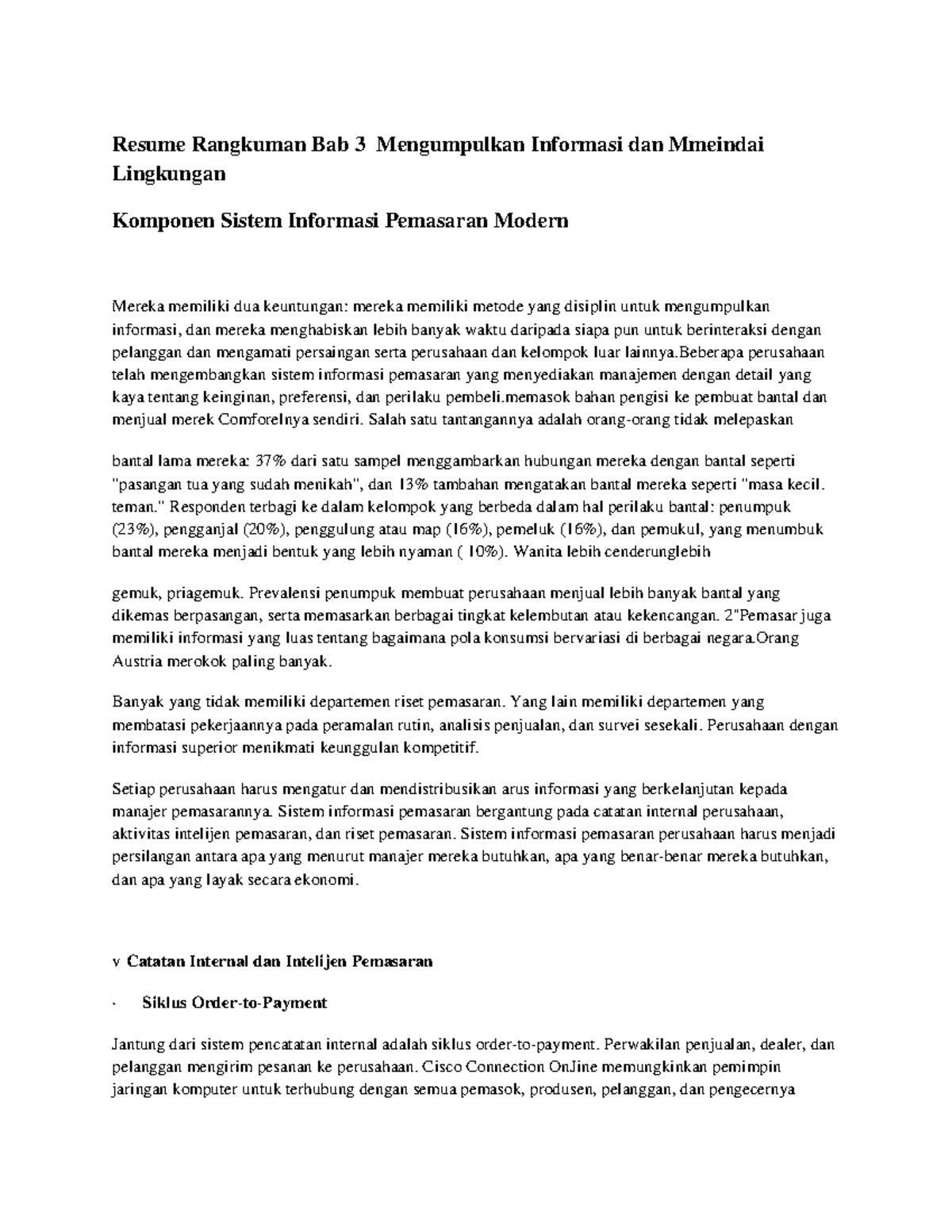 Resume Rangkuman Bab 3 Mengumpulkan Informasi dan Mmeindai Lingkungan

Komponen Sistem Informasi Pemasaran Modern

Mereka memiliki dua keuntungan: mereka memiliki metode yang disiplin untuk mengumpulkan informasi, dan mereka menghabiskan lebih banyak waktu daripada siapa pun untuk berinteraksi dengan pelanggan dan mengamati persaingan serta perusahaan dan kelompok luar lainnya.Beberapa perusahaan telah mengembangkan sistem informasi pemasaran yang menyediakan manajemen dengan detail yang kaya tentang keinginan, preferensi, dan perilaku pembeli.memasok bahan pengisi ke pembuat bantal dan menjual merek Comforelnya sendiri. Salah satu tantangannya adalah orang-orang tidak melepaskan

bantal lama mereka: 37% dari satu sampel menggambarkan hubungan mereka dengan bantal seperti "pasangan tua yang sudah menikah", dan 13% tambahan mengatakan bantal mereka seperti "masa kecil. teman." Responden terbagi ke dalam kelompok yang berbeda dalam hal perilaku bantal: penumpuk (23%), pengganjal (20%), penggulung atau map (16%), pemeluk (16%), dan pemukul, yang menumbuk bantal mereka menjadi bentuk yang lebih nyaman ( 10%). Wanita lebih cenderunglebih

gemuk, priagemuk. Prevalensi penumpuk membuat perusahaan menjual lebih banyak bantal yang dikemas berpasangan, serta memasarkan berbagai tingkat kelembutan atau kekencangan. 2"Pemasar juga memiliki informasi yang luas tentang bagaimana pola konsumsi bervariasi di berbagai negara.Orang Austria merokok paling banyak.

Banyak yang tidak memiliki departemen riset pemasaran. Yang lain memiliki departemen yang membatasi pekerjaannya pada peramalan rutin, analisis penjualan, dan survei sesekali. Perusahaan dengan informasi superior menikmati keunggulan kompetitif.

Setiap perusahaan harus mengatur dan mendistribusikan arus informasi yang berkelanjutan kepada manajer pemasarannya. Sistem informasi pemasaran bergantung pada catatan internal perusahaan, aktivitas intelijen pemasaran, dan riset pemasaran. Sistem informasi pemasaran perusahaan harus menjadi persilangan antara apa yang menurut manajer mereka butuhkan, apa yang benar-benar mereka butuhkan, dan apa yang layak secara ekonomi.

v Catatan Internal dan Intelijen Pemasaran

· Siklus Order-to-Payment

Jantung dari sistem pencatatan internal adalah siklus order-to-payment. Perwakilan penjualan, dealer, dan pelanggan mengirim pesanan ke perusahaan. Cisco Connection OnJine memungkinkan pemimpin jaringan komputer untuk terhubung dengan semua pemasok, produsen, pelanggan, dan pengecernya